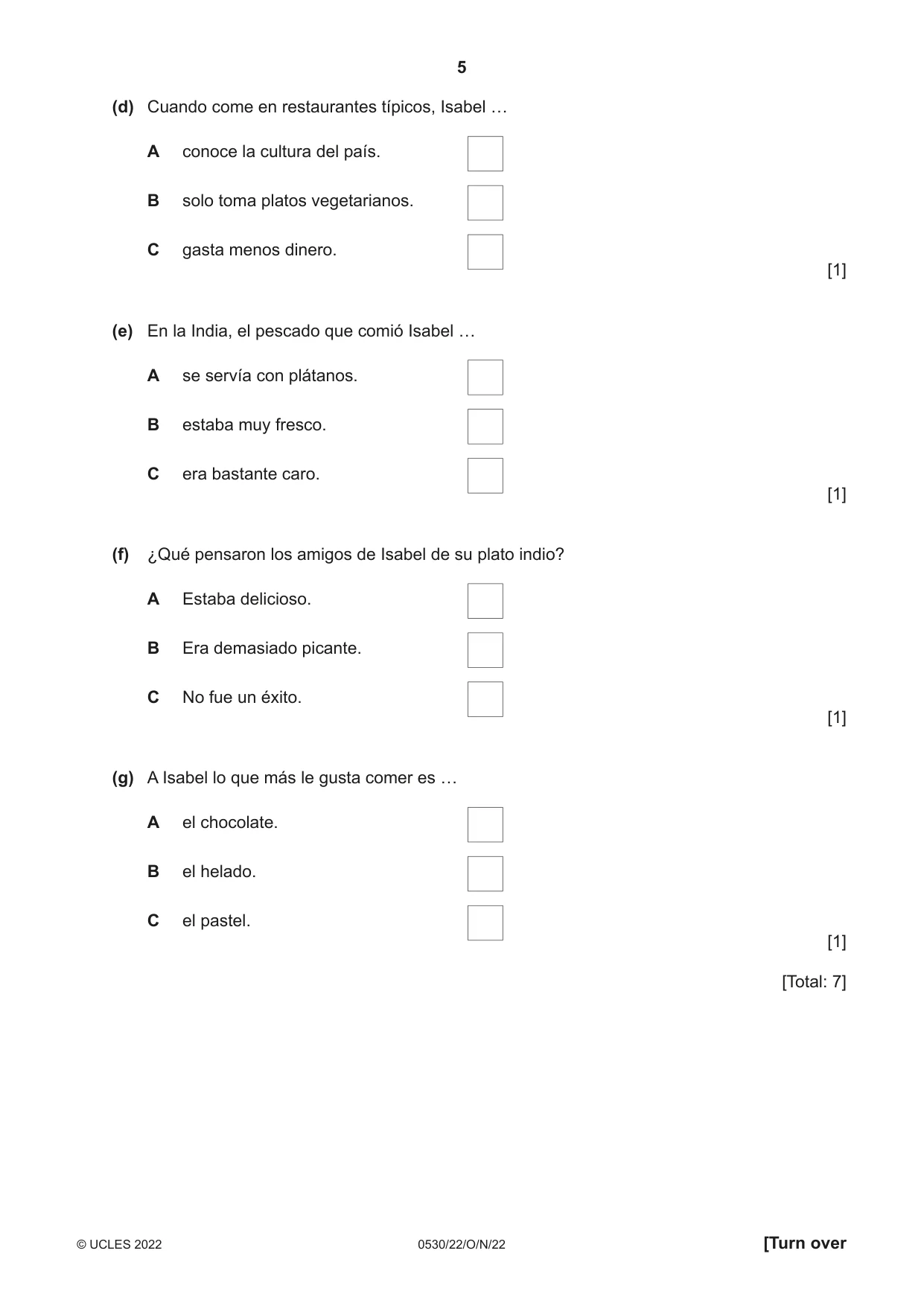 5

(d) Cuando come en restaurantes típicos, Isabel …

A conoce la cultura del país. ☐

B solo toma platos vegetarianos. ☐

C gasta menos dinero. ☐

[1]

(e) En la India, el pescado que comió Isabel …

A se servía con plátanos. ☐

B estaba muy fresco. ☐

C era bastante caro. ☐

[1]

(f) ¿Qué pensaron los amigos de Isabel de su plato indio?

A Estaba delicioso. ☐

B Era demasiado picante. ☐

C No fue un éxito. ☐

[1]

(g) A Isabel lo que más le gusta comer es …

A el chocolate. ☐

B el helado. ☐

C el pastel. ☐

[1]

[Total: 7]

© UCLES 2022 0530/22/O/N/22 [Turn over